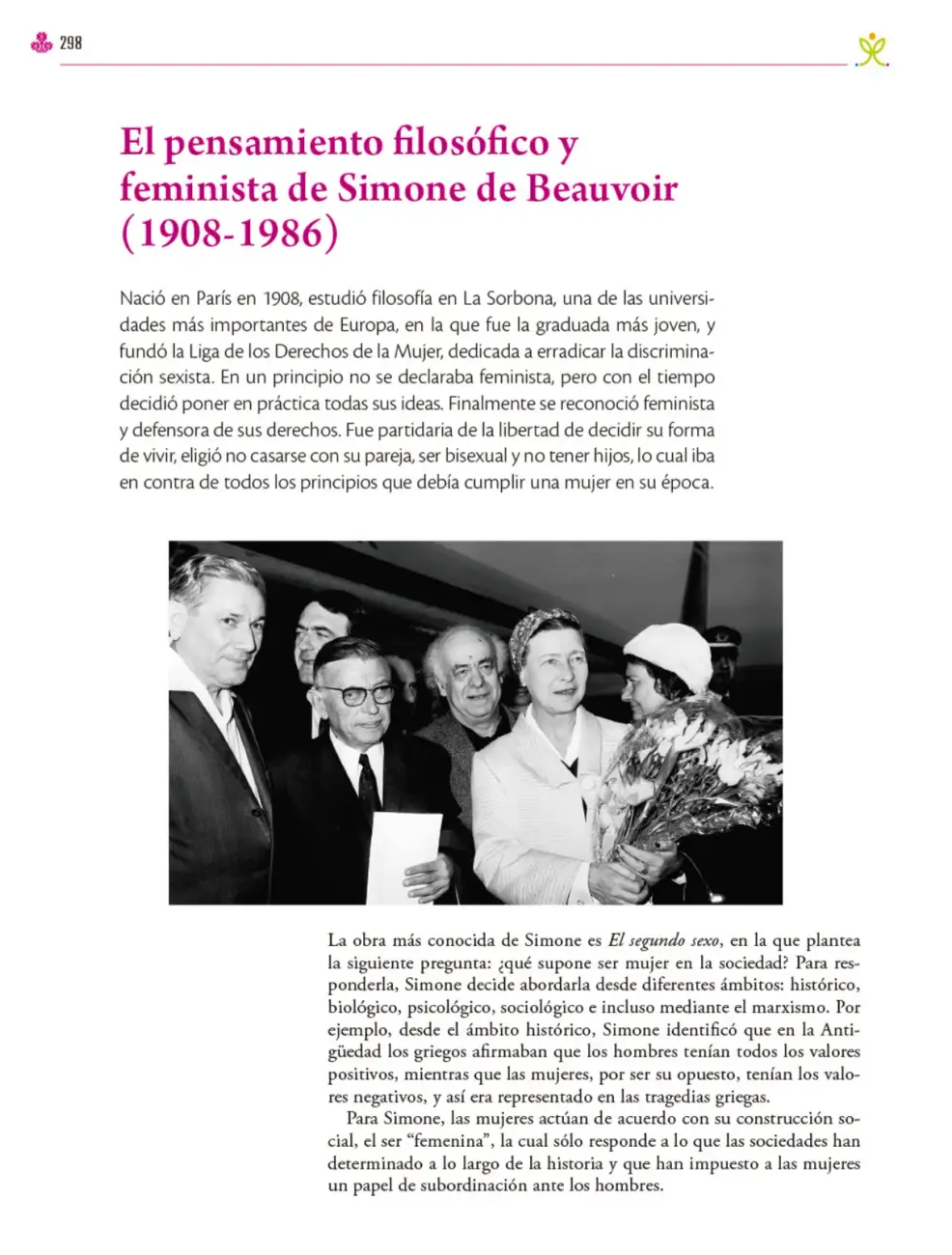 298

El pensamiento filosófico y feminista de Simone de Beauvoir (1908-1986)

Nació en París en 1908, estudió filosofía en La Sorbona, una de las universidades más importantes de Europa, en la que fue la graduada más joven, y fundó la Liga de los Derechos de la Mujer, dedicada a erradicar la discriminación sexista. En un principio no se declaraba feminista, pero con el tiempo decidió poner en práctica todas sus ideas. Finalmente se reconoció feminista y defensora de sus derechos. Fue partidaria de la libertad de decidir su forma de vivir, eligió no casarse con su pareja, ser bisexual y no tener hijos, lo cual iba en contra de todos los principios que debía cumplir una mujer en su época.

La obra más conocida de Simone es El segundo sexo, en la que plantea la siguiente pregunta: ¿qué supone ser mujer en la sociedad? Para responderla, Simone decide abordarla desde diferentes ámbitos: histórico, biológico, psicológico, sociológico e incluso mediante el marxismo. Por ejemplo, desde el ámbito histórico, Simone identificó que en la Antigüedad los griegos afirmaban que los hombres tenían todos los valores positivos, mientras que las mujeres, por ser su opuesto, tenían los valores negativos, y así era representado en las tragedias griegas.

Para Simone, las mujeres actúan de acuerdo con su construcción social, el ser "femenina", la cual sólo responde a lo que las sociedades han determinado a lo largo de la historia y que han impuesto a las mujeres un papel de subordinación ante los hombres.